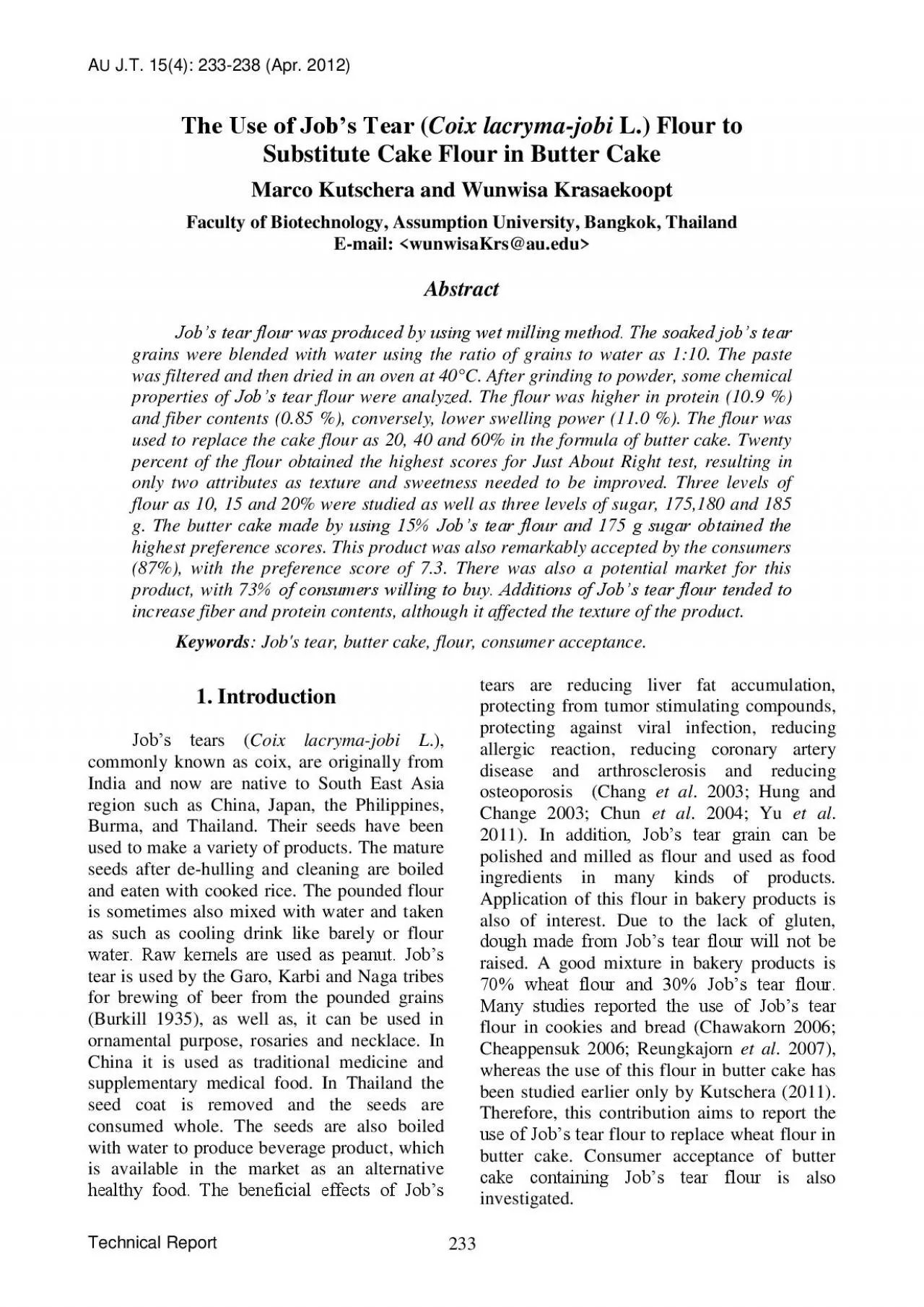 AU J.T. 15(4): 233-238 (Apr. 2012)

The Use of Job's Tear (Coix lacryma-jobi L.) Flour to Substitute Cake Flour in Butter Cake

Marco Kutschera and Wunwisa Krasaekoopt

Faculty of Biotechnology, Assumption University, Bangkok, Thailand
E-mail: <wunwisaKrs@au.edu>

Abstract

Job's tear flour was produced by using wet milling method. The soaked job's tear grains were blended with water using the ratio of grains to water as 1:10. The paste was filtered and then dried in an oven at 40°C. After grinding to powder, some chemical properties of Job's tear flour were analyzed. The flour was higher in protein (10.9 %) and fiber contents (0.85 %), conversely, lower swelling power (11.0 %). The flour was used to replace the cake flour as 20, 40 and 60% in the formula of butter cake. Twenty percent of the flour obtained the highest scores for Just About Right test, resulting in only two attributes as texture and sweetness needed to be improved. Three levels of flour as 10, 15 and 20% were studied as well as three levels of sugar, 175,180 and 185 g. The butter cake made by using 15% Job's tear flour and 175 g sugar obtained the highest preference scores. This product was also remarkably accepted by the consumers (87%), with the preference score of 7.3. There was also a potential market for this product, with 73% of consumers willing to buy. Additions of Job's tear flour tended to increase fiber and protein contents, although it affected the texture of the product.

Keywords: Job's tear, butter cake, flour, consumer acceptance.

1. Introduction

Job's tears (Coix lacryma-jobi L.), commonly known as coix, are originally from India and now are native to South East Asia region such as China, Japan, the Philippines, Burma, and Thailand. Their seeds have been used to make a variety of products. The mature seeds after de-hulling and cleaning are boiled and eaten with cooked rice. The pounded flour is sometimes also mixed with water and taken as such as cooling drink like barely or flour water. Raw kernels are used as peanut. Job's tear is used by the Garo, Karbi and Naga tribes for brewing of beer from the pounded grains (Burkill 1935), as well as, it can be used in ornamental purpose, rosaries and necklace. In China it is used as traditional medicine and supplementary medical food. In Thailand the seed coat is removed and the seeds are consumed whole. The seeds are also boiled with water to produce beverage product, which is available in the market as an alternative healthy food. The beneficial effects of Job's tears are reducing liver fat accumulation, protecting from tumor stimulating compounds, protecting against viral infection, reducing allergic reaction, reducing coronary artery disease and arthrosclerosis and reducing osteoporosis (Chang et al. 2003; Hung and Change 2003; Chun et al. 2004; Yu et al. 2011). In addition, Job's tear grain can be polished and milled as flour and used as food ingredients in many kinds of products. Application of this flour in bakery products is also of interest. Due to the lack of gluten, dough made from Job's tear flour will not be raised. A good mixture in bakery products is 70% wheat flour and 30% Job's tear flour. Many studies reported the use of Job's tear flour in cookies and bread (Chawakorn 2006; Cheappensuk 2006; Reungkajorn et al. 2007), whereas the use of this flour in butter cake has been studied earlier only by Kutschera (2011). Therefore, this contribution aims to report the use of Job's tear flour to replace wheat flour in butter cake. Consumer acceptance of butter cake containing Job's tear flour is also investigated.

Technical Report 233